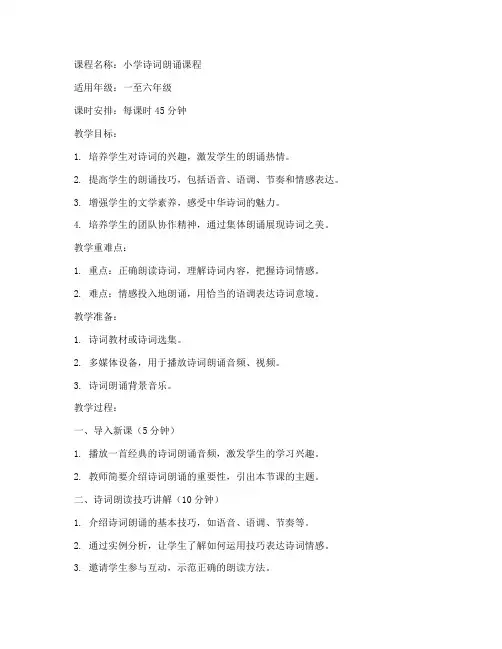 课程名称：小学诗词朗诵课程

适用年级：一至六年级

课时安排：每课时 45 分钟

教学目标：

1. 培养学生对诗词的兴趣，激发学生的朗诵热情。

2. 提高学生的朗诵技巧，包括语音、语调、节奏和情感表达。

3. 增强学生的文学素养，感受中华诗词的魅力。

4. 培养学生的团队协作精神，通过集体朗诵展现诗词之美。

教学重难点：

1. 重点：正确朗读诗词，理解诗词内容，把握诗词情感。

2. 难点：情感投入地朗诵，用恰当的语调表达诗词意境。

教学准备：

1. 诗词教材或诗词选集。

2. 多媒体设备，用于播放诗词朗诵音频、视频。

3. 诗词朗诵背景音乐。

教学过程：

一、导入新课（5 分钟）

1. 播放一首经典的诗词朗诵音频，激发学生的学习兴趣。

2. 教师简要介绍诗词朗诵的重要性，引出本节课的主题。

二、诗词朗读技巧讲解（10 分钟）

1. 介绍诗词朗诵的基本技巧，如语音、语调、节奏等。

2. 通过实例分析，让学生了解如何运用技巧表达诗词情感。

3. 邀请学生参与互动，示范正确的朗读方法。